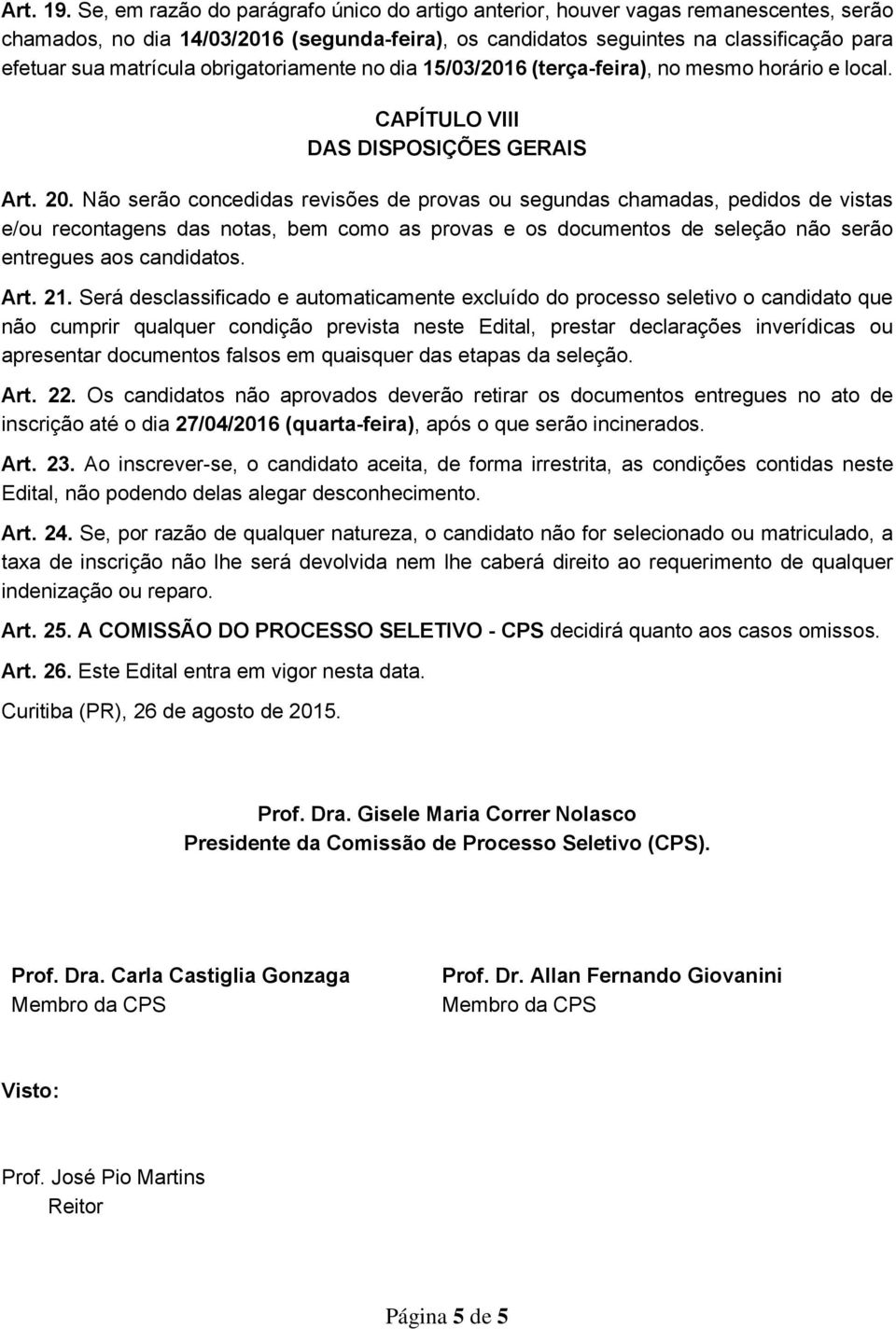 Art. 19. Se, em razão do parágrafo único do artigo anterior, houver vagas remanescentes, serão chamados, no dia 14/03/2016 (segunda-feira), os candidatos seguintes na classificação para efetuar sua matrícula obrigatoriamente no dia 15/03/2016 (terça-feira), no mesmo horário e local.

CAPÍTULO VIII
DAS DISPOSIÇÕES GERAIS

Art. 20. Não serão concedidas revisões de provas ou segundas chamadas, pedidos de vistas e/ou recontagens das notas, bem como as provas e os documentos de seleção não serão entregues aos candidatos.

Art. 21. Será desclassificado e automaticamente excluído do processo seletivo o candidato que não cumprir qualquer condição prevista neste Edital, prestar declarações inverídicas ou apresentar documentos falsos em quaisquer das etapas da seleção.

Art. 22. Os candidatos não aprovados deverão retirar os documentos entregues no ato de inscrição até o dia 27/04/2016 (quarta-feira), após o que serão incinerados.

Art. 23. Ao inscrever-se, o candidato aceita, de forma irrestrita, as condições contidas neste Edital, não podendo delas alegar desconhecimento.

Art. 24. Se, por razão de qualquer natureza, o candidato não for selecionado ou matriculado, a taxa de inscrição não lhe será devolvida nem lhe caberá direito ao requerimento de qualquer indenização ou reparo.

Art. 25. A COMISSÃO DO PROCESSO SELETIVO - CPS decidirá quanto aos casos omissos.

Art. 26. Este Edital entra em vigor nesta data.

Curitiba (PR), 26 de agosto de 2015.

Prof. Dra. Gisele Maria Correr Nolasco
Presidente da Comissão de Processo Seletivo (CPS).

Prof. Dra. Carla Castiglia Gonzaga
Membro da CPS

Prof. Dr. Allan Fernando Giovanini
Membro da CPS

Visto:

Prof. José Pio Martins
Reitor

Página 5 de 5